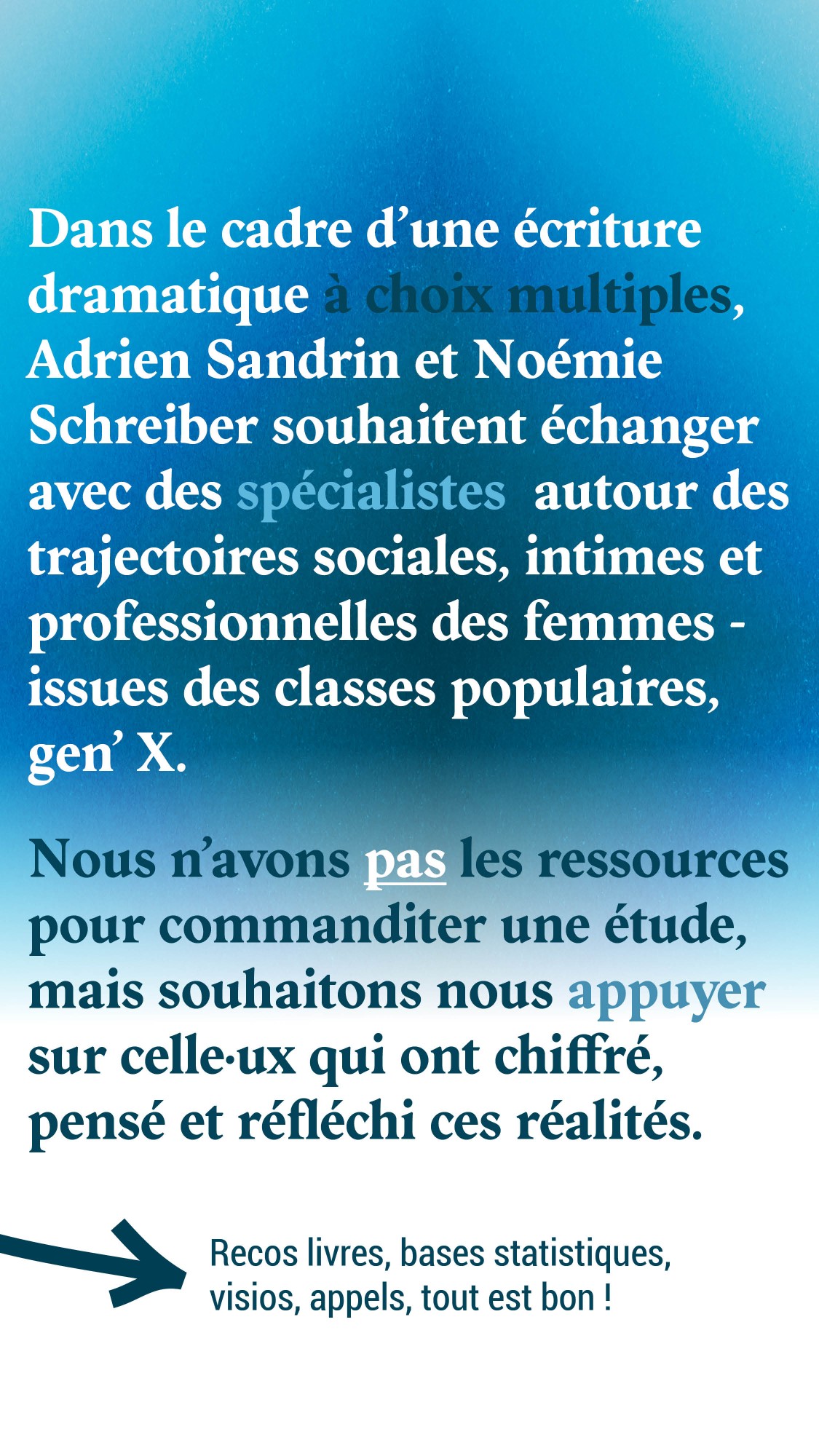 Dans le cadre d’une écriture dramatique à choix multiples, Adrien Sandrin et Noémie Schreiber souhaitent échanger avec des spécialistes autour des trajectoires sociales, intimes et professionnelles des femmes - issues des classes populaires, gen’ X.

Nous n’avons pas les ressources pour commanditer une étude, mais souhaitons nous appuyer sur celle·ux qui ont chiffré, pensé et réfléchi ces réalités.

Recos livres, bases statistiques, visios, appels, tout est bon !